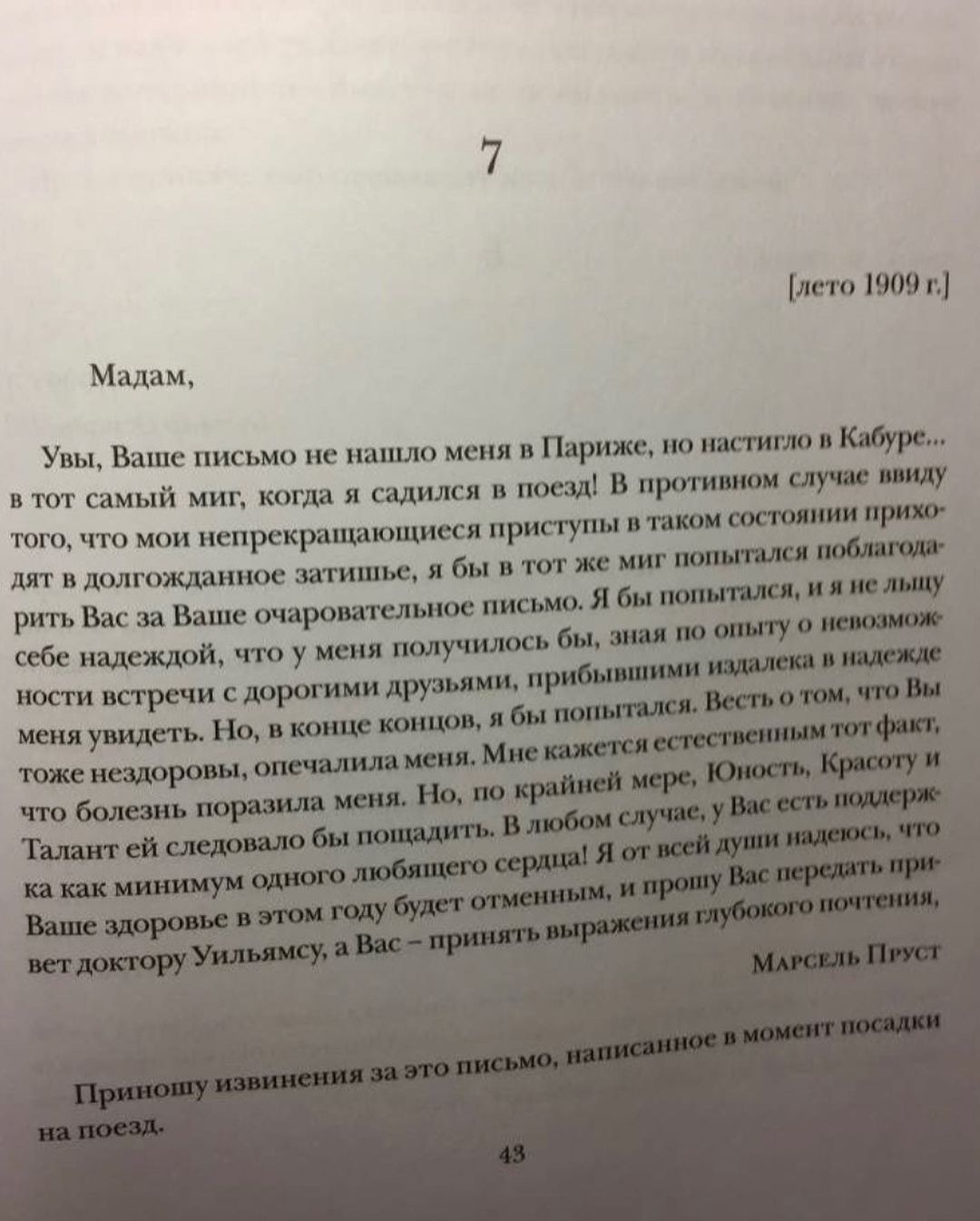 7

[лето 1909 г.]

Мадам,

Увы, Ваше письмо не нашло меня в Париже, но настигло в Кабуре... в тот самый миг, когда я садился в поезд! В противном случае ввиду того, что мои непрекращающиеся приступы в таком состоянии приходят в долгожданное затишье, я бы в тот же миг попытался поблагодарить Вас за Ваше очаровательное письмо. Я бы попытался, и я не льщу себе надеждой, что у меня получилось бы, зная по опыту о невозможности встречи с дорогими друзьями, прибывшими издалека в надежде меня увидеть. Но, в конце концов, я бы попытался. Весть о том, что Вы тоже нездоровы, опечалила меня. Мне кажется естественным тот факт, что болезнь поразила меня. Но, по крайней мере, Юность, Красоту и Талант ей следовало бы пощадить. В любом случае, у Вас есть поддержка как минимум одного любящего сердца! Я от всей души надеюсь, что Ваше здоровье в этом году будет отменным, и прошу Вас передать привет доктору Уильямсу, а Вас – принять выражения глубокого почтения,

Марсель Пруст

Приношу извинения за это письмо, написанное в момент посадки на поезд.

43